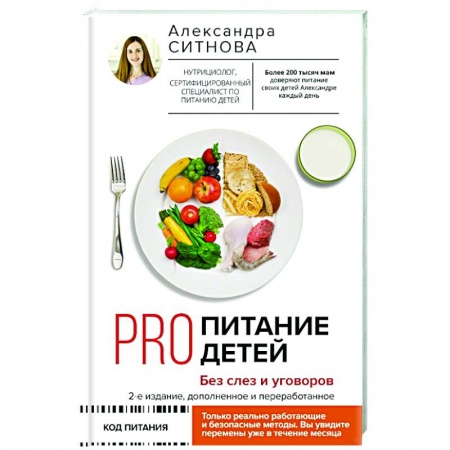 Александра
СИТНОВА

НУТРИЦИОЛОГ, СЕРТИФИЦИРОВАННЫЙ СПЕЦИАЛИСТ ПО ПИТАНИЮ ДЕТЕЙ

Более 200 тысяч мам доверяют питание своих детей Александре каждый день

PRO ПИТАНИЕ ДЕТЕЙ

Без слез и уговоров

2-е издание, дополненное и переработанное

КОД ПИТАНИЯ

Только реально работающие и безопасные методы. Вы увидите перемены уже в течение месяца